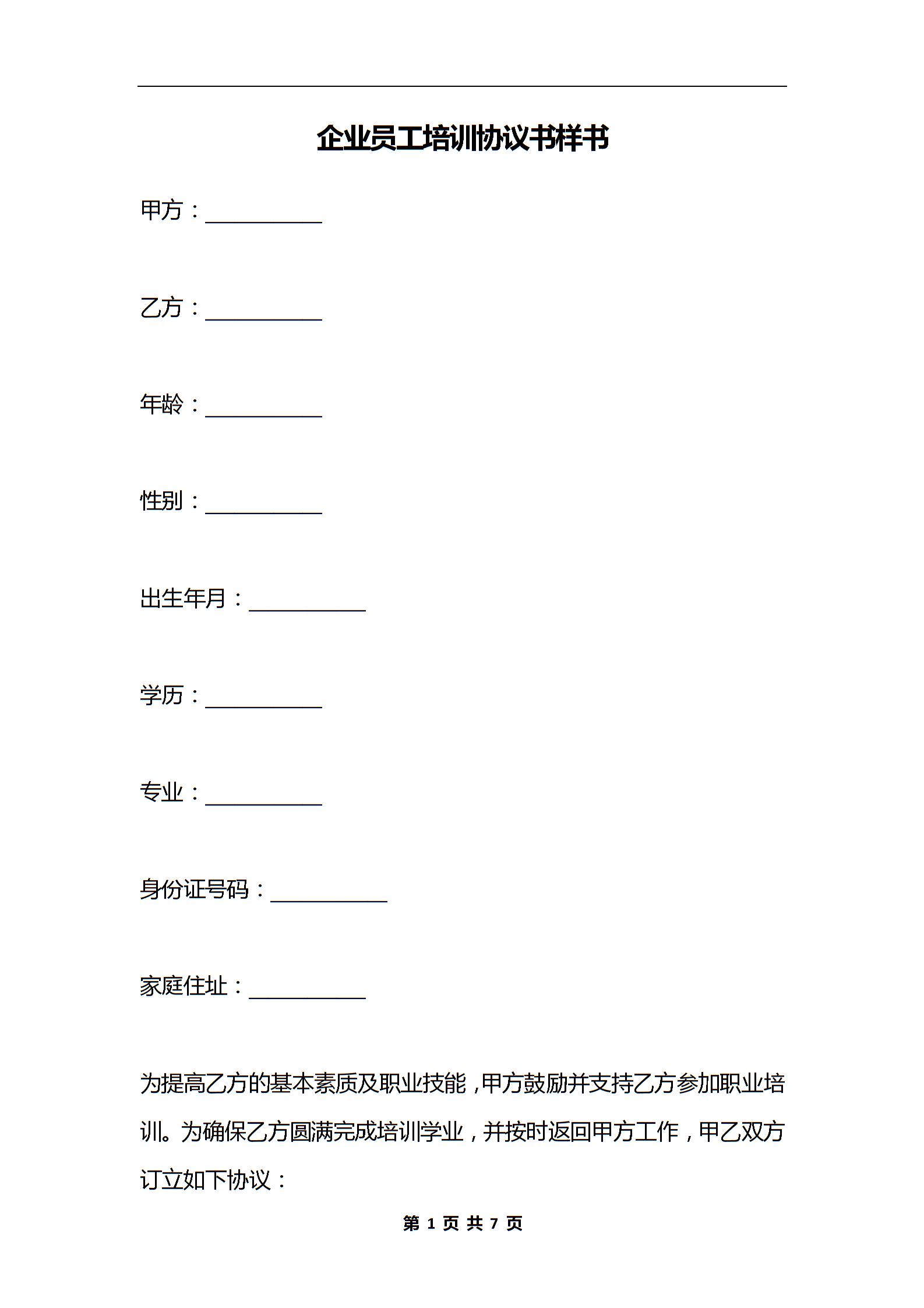 企业员工培训协议书样书

甲方：__________

乙方：__________

年龄：__________

性别：__________

出生年月：__________

学历：__________

专业：__________

身份证号码：__________

家庭住址：__________

为提高乙方的基本素质及职业技能，甲方鼓励并支持乙方参加职业培训。为确保乙方圆满完成培训学业，并按时返回甲方工作，甲乙双方订立如下协议：

第 1 页 共 7 页